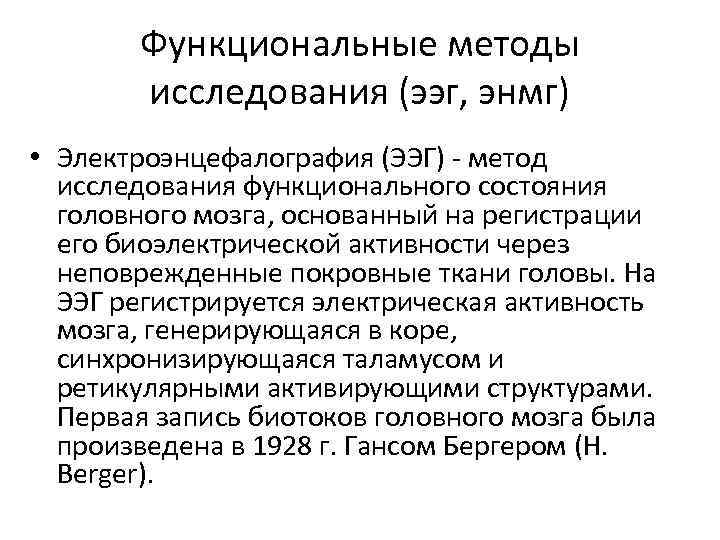 Функциональные методы исследования (ээг, энмг)

• Электроэнцефалография (ЭЭГ) - метод исследования функционального состояния головного мозга, основанный на регистрации его биоэлектрической активности через неповрежденные покровные ткани головы. На ЭЭГ регистрируется электрическая активность мозга, генерирующаяся в коре, синхронизирующаяся таламусом и ретикулярными активирующими структурами. Первая запись биотоков головного мозга была произведена в 1928 г. Гансом Бергером (H. Berger).